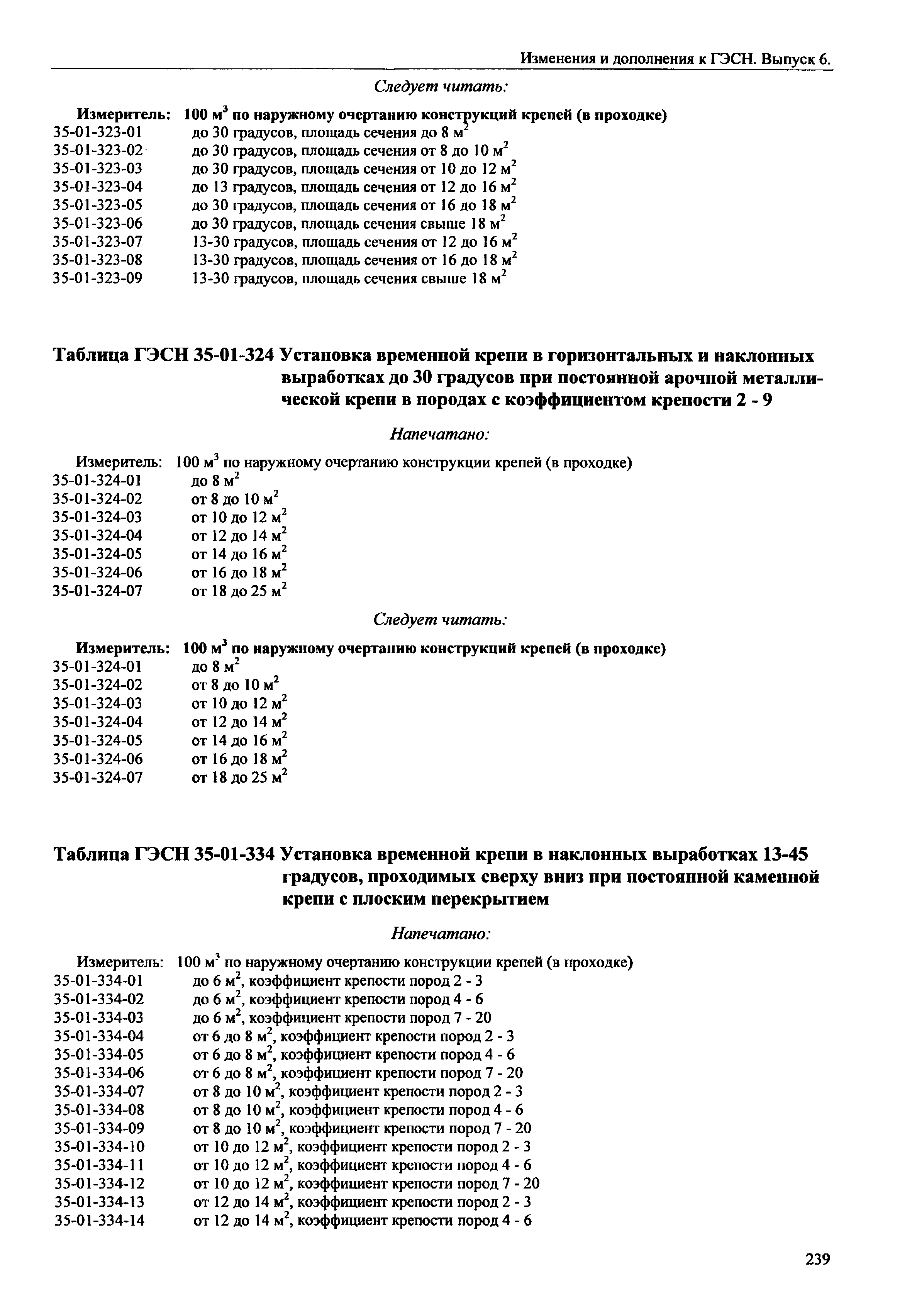 Изменения и дополнения к ГЭСН. Выпуск 6.

Следует читать:

Измеритель: 100 м$^3$ по наружному очертанию конструкций крепей (в проходке)
35-01-323-01 до 30 градусов, площадь сечения до 8 м$^2$
35-01-323-02 до 30 градусов, площадь сечения от 8 до 10 м$^2$
35-01-323-03 до 30 градусов, площадь сечения от 10 до 12 м$^2$
35-01-323-04 до 13 градусов, площадь сечения от 12 до 16 м$^2$
35-01-323-05 до 30 градусов, площадь сечения от 16 до 18 м$^2$
35-01-323-06 до 30 градусов, площадь сечения свыше 18 м$^2$
35-01-323-07 13-30 градусов, площадь сечения от 12 до 16 м$^2$
35-01-323-08 13-30 градусов, площадь сечения от 16 до 18 м$^2$
35-01-323-09 13-30 градусов, площадь сечения свыше 18 м$^2$

Таблица ГЭСН 35-01-324 Установка временной крепи в горизонтальных и наклонных выработках до 30 градусов при постоянной арочной металлической крепи в породах с коэффициентом крепости 2 - 9

Напечатано:

Измеритель: 100 м$^3$ по наружному очертанию конструкции крепей (в проходке)
35-01-324-01 до 8 м$^2$
35-01-324-02 от 8 до 10 м$^2$
35-01-324-03 от 10 до 12 м$^2$
35-01-324-04 от 12 до 14 м$^2$
35-01-324-05 от 14 до 16 м$^2$
35-01-324-06 от 16 до 18 м$^2$
35-01-324-07 от 18 до 25 м$^2$

Следует читать:

Измеритель: 100 м$^3$ по наружному очертанию конструкций крепей (в проходке)
35-01-324-01 до 8 м$^2$
35-01-324-02 от 8 до 10 м$^2$
35-01-324-03 от 10 до 12 м$^2$
35-01-324-04 от 12 до 14 м$^2$
35-01-324-05 от 14 до 16 м$^2$
35-01-324-06 от 16 до 18 м$^2$
35-01-324-07 от 18 до 25 м$^2$

Таблица ГЭСН 35-01-334 Установка временной крепи в наклонных выработках 13-45 градусов, проходимых сверху вниз при постоянной каменной крепи с плоским перекрытием

Напечатано:

Измеритель: 100 м$^3$ по наружному очертанию конструкции крепей (в проходке)
35-01-334-01 до 6 м$^2$, коэффициент крепости пород 2 - 3
35-01-334-02 до 6 м$^2$, коэффициент крепости пород 4 - 6
35-01-334-03 до 6 м$^2$, коэффициент крепости пород 7 - 20
35-01-334-04 от 6 до 8 м$^2$, коэффициент крепости пород 2 - 3
35-01-334-05 от 6 до 8 м$^2$, коэффициент крепости пород 4 - 6
35-01-334-06 от 6 до 8 м$^2$, коэффициент крепости пород 7 - 20
35-01-334-07 от 8 до 10 м$^2$, коэффициент крепости пород 2 - 3
35-01-334-08 от 8 до 10 м$^2$, коэффициент крепости пород 4 - 6
35-01-334-09 от 8 до 10 м$^2$, коэффициент крепости пород 7 - 20
35-01-334-10 от 10 до 12 м$^2$, коэффициент крепости пород 2 - 3
35-01-334-11 от 10 до 12 м$^2$, коэффициент крепости пород 4 - 6
35-01-334-12 от 10 до 12 м$^2$, коэффициент крепости пород 7 - 20
35-01-334-13 от 12 до 14 м$^2$, коэффициент крепости пород 2 - 3
35-01-334-14 от 12 до 14 м$^2$, коэффициент крепости пород 4 - 6

239